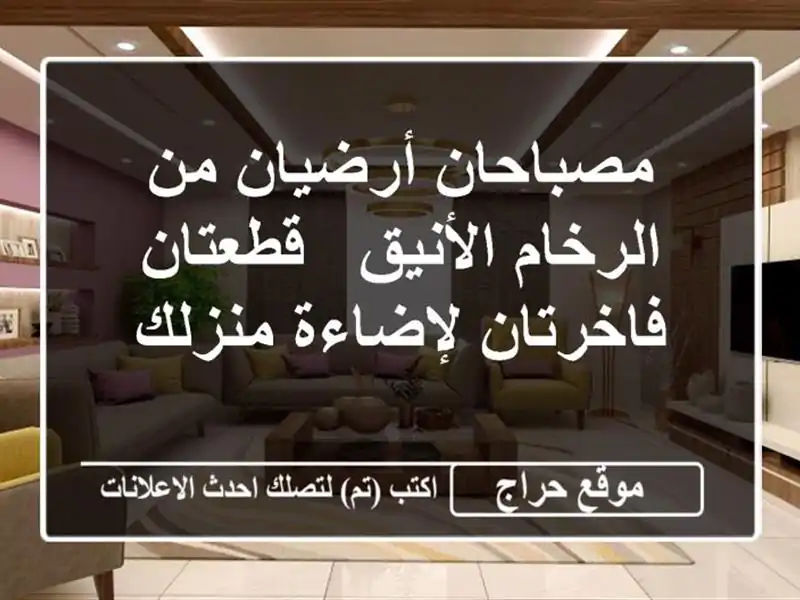 مصباحان أرضيان من الرخام الأنيق قطعتان فاخرتان لإضاءة منزلك

موقع حراج

اكتب (تم) لتصلك احدث الاعلانات